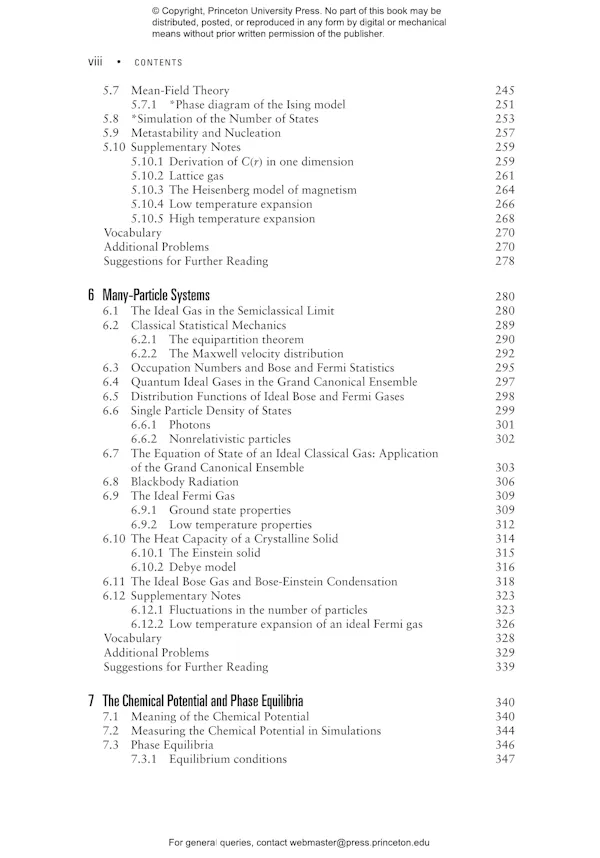 © Copyright, Princeton University Press. No part of this book may be distributed, posted, or reproduced in any form by digital or mechanical means without prior written permission of the publisher.

viii • CONTENTS

5.7 Mean-Field Theory 245
5.7.1 *Phase diagram of the Ising model 251
5.8 *Simulation of the Number of States 253
5.9 Metastability and Nucleation 257
5.10 Supplementary Notes 259
5.10.1 Derivation of $C(r)$ in one dimension 259
5.10.2 Lattice gas 261
5.10.3 The Heisenberg model of magnetism 264
5.10.4 Low temperature expansion 266
5.10.5 High temperature expansion 268
Vocabulary 270
Additional Problems 270
Suggestions for Further Reading 278

6 Many-Particle Systems 280
6.1 The Ideal Gas in the Semiclassical Limit 280
6.2 Classical Statistical Mechanics 289
6.2.1 The equipartition theorem 290
6.2.2 The Maxwell velocity distribution 292
6.3 Occupation Numbers and Bose and Fermi Statistics 295
6.4 Quantum Ideal Gases in the Grand Canonical Ensemble 297
6.5 Distribution Functions of Ideal Bose and Fermi Gases 298
6.6 Single Particle Density of States 299
6.6.1 Photons 301
6.6.2 Nonrelativistic particles 302
6.7 The Equation of State of an Ideal Classical Gas: Application of the Grand Canonical Ensemble 303
6.8 Blackbody Radiation 306
6.9 The Ideal Fermi Gas 309
6.9.1 Ground state properties 309
6.9.2 Low temperature properties 312
6.10 The Heat Capacity of a Crystalline Solid 314
6.10.1 The Einstein solid 315
6.10.2 Debye model 316
6.11 The Ideal Bose Gas and Bose-Einstein Condensation 318
6.12 Supplementary Notes 323
6.12.1 Fluctuations in the number of particles 323
6.12.2 Low temperature expansion of an ideal Fermi gas 326
Vocabulary 328
Additional Problems 329
Suggestions for Further Reading 339

7 The Chemical Potential and Phase Equilibria 340
7.1 Meaning of the Chemical Potential 340
7.2 Measuring the Chemical Potential in Simulations 344
7.3 Phase Equilibria 346
7.3.1 Equilibrium conditions 347

For general queries, contact webmaster@press.princeton.edu